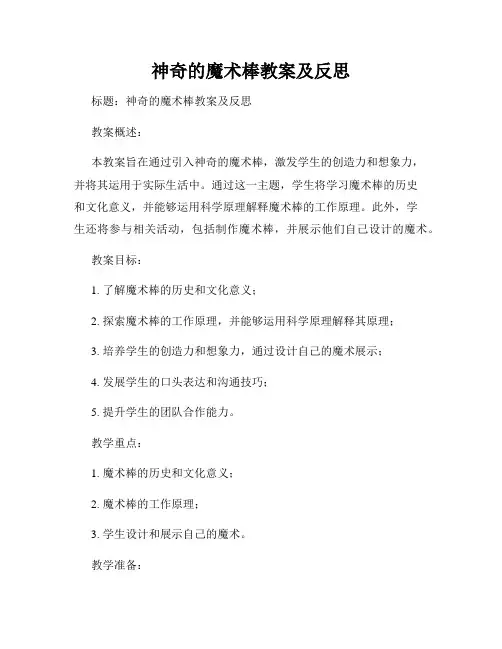 神奇的魔术棒教案及反思

标题：神奇的魔术棒教案及反思

教案概述：

本教案旨在通过引入神奇的魔术棒，激发学生的创造力和想象力，并将其运用于实际生活中。通过这一主题，学生将学习魔术棒的历史和文化意义，并能够运用科学原理解释魔术棒的工作原理。此外，学生还将参与相关活动，包括制作魔术棒，并展示他们自己设计的魔术。

教案目标：

1. 了解魔术棒的历史和文化意义；

2. 探索魔术棒的工作原理，并能够运用科学原理解释其原理；

3. 培养学生的创造力和想象力，通过设计自己的魔术展示；

4. 发展学生的口头表达和沟通技巧；

5. 提升学生的团队合作能力。

教学重点：

1. 魔术棒的历史和文化意义；

2. 魔术棒的工作原理；

3. 学生设计和展示自己的魔术。

教学准备：